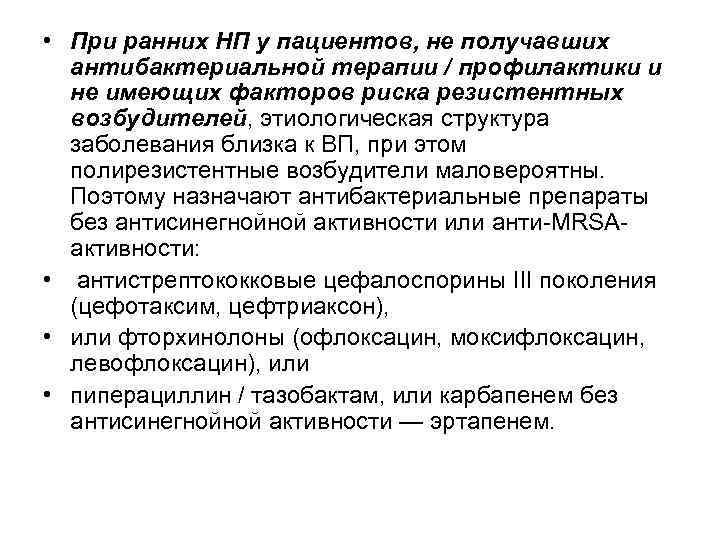 • При ранних НП у пациентов, не получавших антибактериальной терапии / профилактики и не имеющих факторов риска резистентных возбудителей, этиологическая структура заболевания близка к ВП, при этом полирезистентные возбудители маловероятны. Поэтому назначают антибактериальные препараты без антисинегнойной активности или анти-MRSA-активности:

• антистрептококковые цефалоспорины III поколения (цефотаксим, цефтриаксон),

• или фторхинолоны (офлоксацин, моксифлоксацин, левофлоксацин), или

• пиперациллин / тазобактам, или карбапенем без антисинегнойной активности — эртапенем.